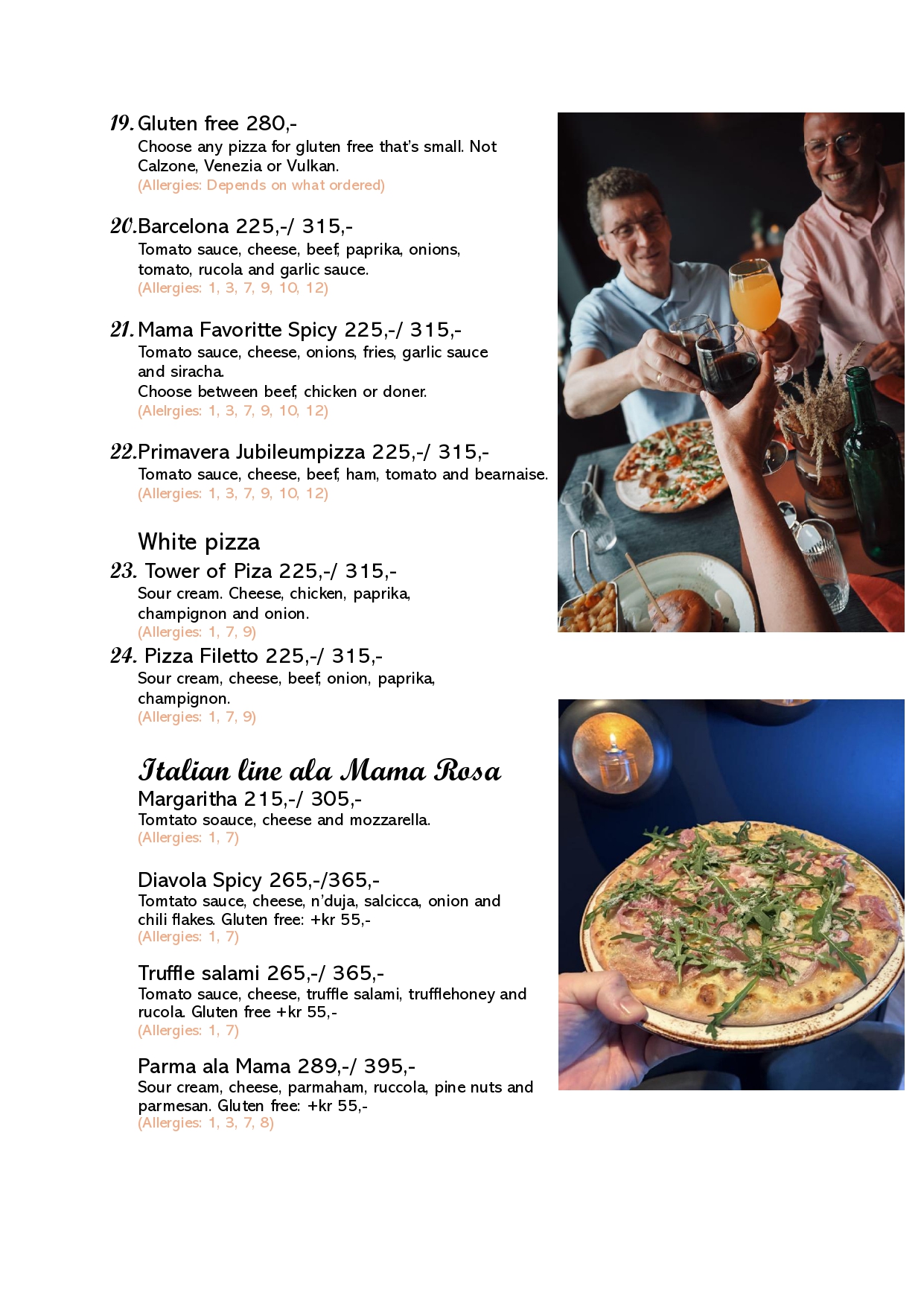 19. Gluten free 280,-
Choose any pizza for gluten free that's small. Not Calzone, Venezia or Vulkan.
(Allergies: Depends on what ordered)

20. Barcelona 225,-/ 315,-
Tomato sauce, cheese, beef, paprika, onions, tomato, rucola and garlic sauce.
(Allergies: 1, 3, 7, 9, 10, 12)

21. Mama Favoritte Spicy 225,-/ 315,-
Tomato sauce, cheese, onions, fries, garlic sauce and siracha.
Choose between beef, chicken or doner.
(Alelrgies: 1, 3, 7, 9, 10, 12)

22. Primavera Jubileumpizza 225,-/ 315,-
Tomato sauce, cheese, beef, ham, tomato and bearnaise.
(Allergies: 1, 3, 7, 9, 10, 12)

White pizza
23. Tower of Piza 225,-/ 315,-
Sour cream. Cheese, chicken, paprika, champignon and onion.
(Allergies: 1, 7, 9)

24. Pizza Filetto 225,-/ 315,-
Sour cream, cheese, beef, onion, paprika, champignon.
(Allergies: 1, 7, 9)

Italian line ala Mama Rosa
Margaritha 215,-/ 305,-
Tomtato soauce, cheese and mozzarella.
(Allergies: 1, 7)

Diavola Spicy 265,-/365,-
Tomtato sauce, cheese, n'duja, salcicca, onion and chili flakes. Gluten free: +kr 55,-
(Allergies: 1, 7)

Truffle salami 265,-/ 365,-
Tomato sauce, cheese, truffle salami, trufflehoney and rucola. Gluten free +kr 55,-
(Allergies: 1, 7)

Parma ala Mama 289,-/ 395,-
Sour cream, cheese, parmaham, ruccola, pine nuts and parmesan. Gluten free: +kr 55,-
(Allergies: 1, 3, 7, 8)